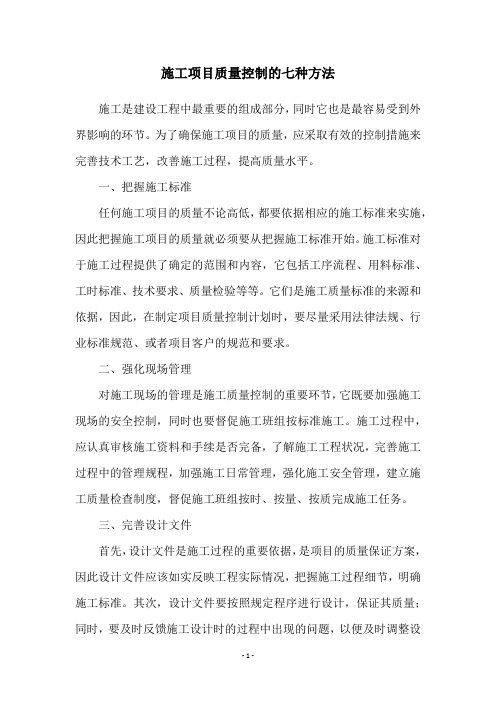 施工项目质量控制的七种方法

施工是建设工程中最重要的组成部分，同时它也是最容易受到外界影响的环节。为了确保施工项目的质量，应采取有效的控制措施来完善技术工艺，改善施工过程，提高质量水平。

一、把握施工标准

任何施工项目的质量不论高低，都要依据相应的施工标准来实施，因此把握施工项目的质量就必须要从把握施工标准开始。施工标准对于施工过程提供了确定的范围和内容，它包括工序流程、用料标准、工时标准、技术要求、质量检验等等。它们是施工质量标准的来源和依据，因此，在制定项目质量控制计划时，要尽量采用法律法规、行业标准规范、或者项目客户的规范和要求。

二、强化现场管理

对施工现场的管理是施工质量控制的重要环节，它既要加强施工现场的安全控制，同时也要督促施工班组按标准施工。施工过程中，应认真审核施工资料和手续是否完备，了解施工工程状况，完善施工过程中的管理规程，加强施工日常管理，强化施工安全管理，建立施工质量检查制度，督促施工班组按时、按量、按质完成施工任务。

三、完善设计文件

首先，设计文件是施工过程的重要依据，是项目的质量保证方案，因此设计文件应该如实反映工程实际情况，把握施工过程细节，明确施工标准。其次，设计文件要按照规定程序进行设计，保证其质量；同时，要及时反馈施工设计时的过程中出现的问题，以便及时调整设

- 1 -